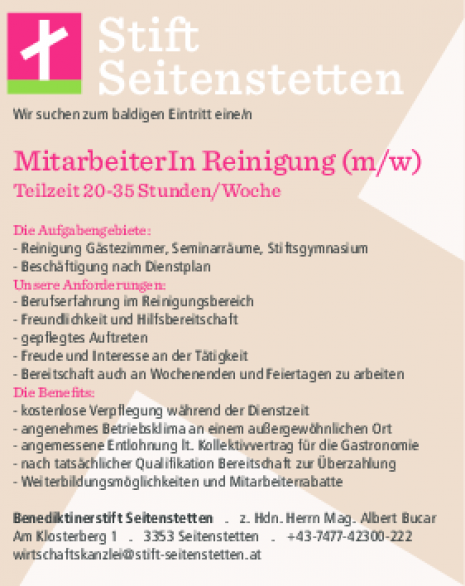 Stift Seitenstetten

Wir suchen zum baldigen Eintritt eine/n

MitarbeiterIn Reinigung (m/w)
Teilzeit 20-35 Stunden/Woche

Die Aufgabengebiete:
- Reinigung Gästezimmer, Seminarräume, Stiftsgymnasium
- Beschäftigung nach Dienstplan
Unsere Anforderungen:
- Berufserfahrung im Reinigungsbereich
- Freundlichkeit und Hilfsbereitschaft
- gepflegtes Auftreten
- Freude und Interesse an der Tätigkeit
- Bereitschaft auch an Wochenenden und Feiertagen zu arbeiten
Die Benefits:
- kostenlose Verpflegung während der Dienstzeit
- angenehmes Betriebsklima an einem außergewöhnlichen Ort
- angemessene Entlohnung lt. Kollektivvertrag für die Gastronomie
- nach tatsächlicher Qualifikation Bereitschaft zur Überzahlung
- Weiterbildungsmöglichkeiten und Mitarbeiterrabatte

Benediktinerstift Seitenstetten . z. Hdn. Herrn Mag. Albert Bucar
Am Klosterberg 1 . 3353 Seitenstetten . +43-7477-42300-222
wirtschaftskanzlei@stift-seitenstetten.at